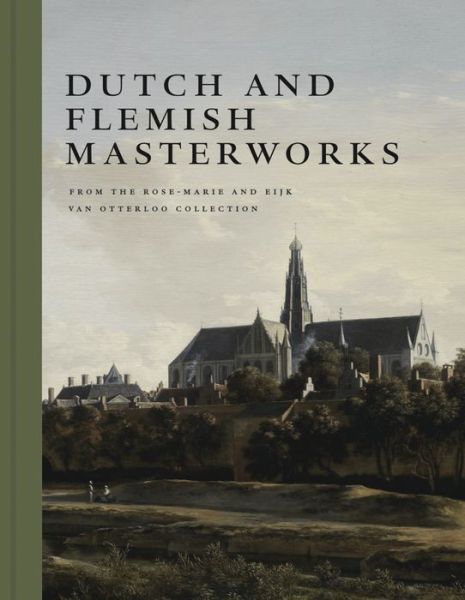 DUTCH AND FLEMISH MASTERWORKS

FROM THE ROSE-MARIE AND EIJK VAN OTTERLOO COLLECTION